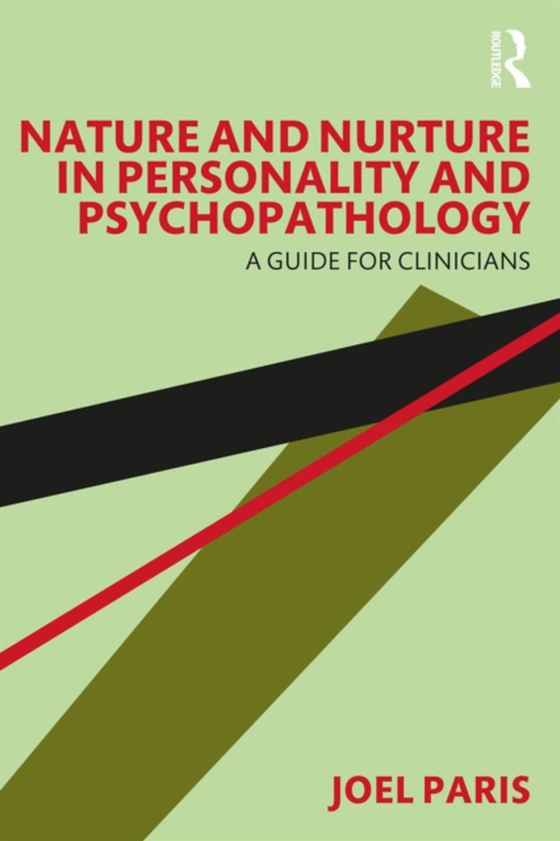 ROUTLEDGE

NATURE AND NURTURE IN PERSONALITY AND PSYCHOPATHOLOGY

A GUIDE FOR CLINICIANS

JOEL PARIS